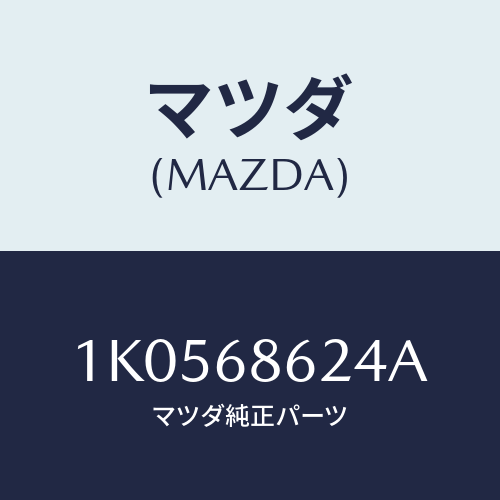 マツダ
(MAZDA)

1K0568624A
マツダ純正パーツ